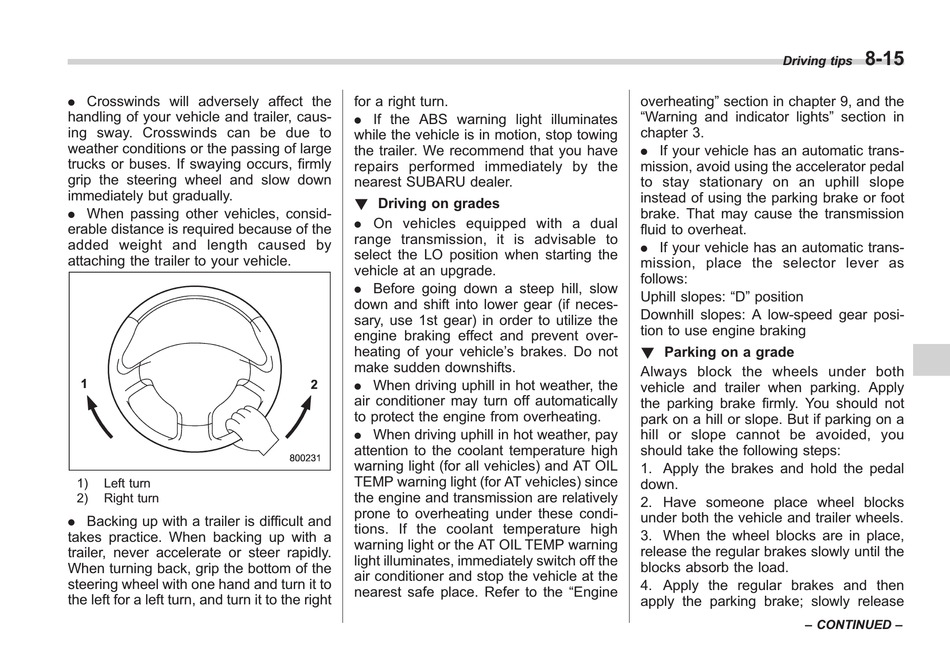 Driving tips 8-15

● Crosswinds will adversely affect the handling of your vehicle and trailer, causing sway. Crosswinds can be due to weather conditions or the passing of large trucks or buses. If swaying occurs, firmly grip the steering wheel and slow down immediately but gradually.
● When passing other vehicles, considerable distance is required because of the added weight and length caused by attaching the trailer to your vehicle.

1
2
800231

1) Left turn
2) Right turn

● Backing up with a trailer is difficult and takes practice. When backing up with a trailer, never accelerate or steer rapidly. When turning back, grip the bottom of the steering wheel with one hand and turn it to the left for a left turn, and turn it to the right for a right turn.
● If the ABS warning light illuminates while the vehicle is in motion, stop towing the trailer. We recommend that you have repairs performed immediately by the nearest SUBARU dealer.

▼ Driving on grades
● On vehicles equipped with a dual range transmission, it is advisable to select the LO position when starting the vehicle at an upgrade.
● Before going down a steep hill, slow down and shift into lower gear (if necessary, use 1st gear) in order to utilize the engine braking effect and prevent overheating of your vehicle's brakes. Do not make sudden downshifts.
● When driving uphill in hot weather, the air conditioner may turn off automatically to protect the engine from overheating.
● When driving uphill in hot weather, pay attention to the coolant temperature high warning light (for all vehicles) and AT OIL TEMP warning light (for AT vehicles) since the engine and transmission are relatively prone to overheating under these conditions. If the coolant temperature high warning light or the AT OIL TEMP warning light illuminates, immediately switch off the air conditioner and stop the vehicle at the nearest safe place. Refer to the "Engine overheating" section in chapter 9, and the "Warning and indicator lights" section in chapter 3.
● If your vehicle has an automatic transmission, avoid using the accelerator pedal to stay stationary on an uphill slope instead of using the parking brake or foot brake. That may cause the transmission fluid to overheat.
● If your vehicle has an automatic transmission, place the selector lever as follows:
Uphill slopes: "D" position
Downhill slopes: A low-speed gear position to use engine braking

▼ Parking on a grade
Always block the wheels under both vehicle and trailer when parking. Apply the parking brake firmly. You should not park on a hill or slope. But if parking on a hill or slope cannot be avoided, you should take the following steps:
1. Apply the brakes and hold the pedal down.
2. Have someone place wheel blocks under both the vehicle and trailer wheels.
3. When the wheel blocks are in place, release the regular brakes slowly until the blocks absorb the load.
4. Apply the regular brakes and then apply the parking brake; slowly release

– CONTINUED –